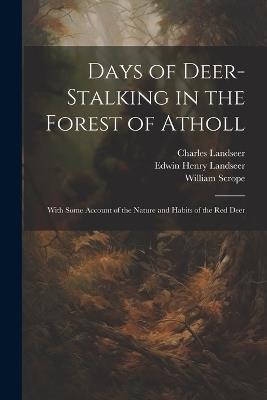 Days of Deer-Stalking in the Forest of Atholl

Charles Landseer
Edwin Henry Landseer
William Scrope

With Some Account of the Nature and Habits of the Red Deer